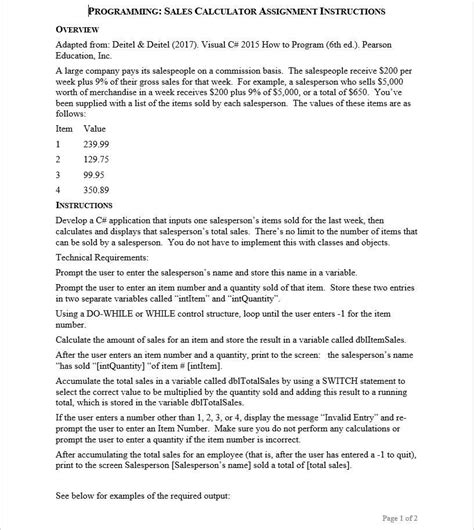 PROGRAMMING: SALES CALCULATOR ASSIGNMENT INSTRUCTIONS

OVERVIEW

Adapted from: Deitel & Deitel (2017). Visual C# 2015 How to Program (6th ed.). Pearson Education, Inc.

A large company pays its salespeople on a commission basis. The salespeople receive \$200 per week plus 9% of their gross sales for that week. For example, a salesperson who sells \$5,000 worth of merchandise in a week receives \$200 plus 9% of \$5,000, or a total of \$650. You've been supplied with a list of the items sold by each salesperson. The values of these items are as follows:

| Item | Value |
|---|---|
| 1 | 239.99 |
| 2 | 129.75 |
| 3 | 99.95 |
| 4 | 350.89 |

INSTRUCTIONS

Develop a C# application that inputs one salesperson's items sold for the last week, then calculates and displays that salesperson's total sales. There's no limit to the number of items that can be sold by a salesperson. You do not have to implement this with classes and objects.

Technical Requirements:

Prompt the user to enter the salesperson's name and store this name in a variable.

Prompt the user to enter an item number and a quantity sold of that item. Store these two entries in two separate variables called "intItem" and "intQuantity".

Using a DO-WHILE or WHILE control structure, loop until the user enters -1 for the item number.

Calculate the amount of sales for an item and store the result in a variable called dblItemSales.

After the user enters an item number and a quantity, print to the screen: the salesperson's name "has sold "[intQuantity] "of item # [intItem].

Accumulate the total sales in a variable called dblTotalSales by using a SWITCH statement to select the correct value to be multiplied by the quantity sold and adding this result to a running total, which is stored in the variable dblTotalSales.

If the user enters a number other than 1, 2, 3, or 4, display the message "Invalid Entry" and re-prompt the user to enter an Item Number. Make sure you do not perform any calculations or prompt the user to enter a quantity if the item number is incorrect.

After accumulating the total sales for an employee (that is, after the user has entered a -1 to quit), print to the screen Salesperson [Salesperson's name] sold a total of [total sales].

See below for examples of the required output:

Page 1 of 2